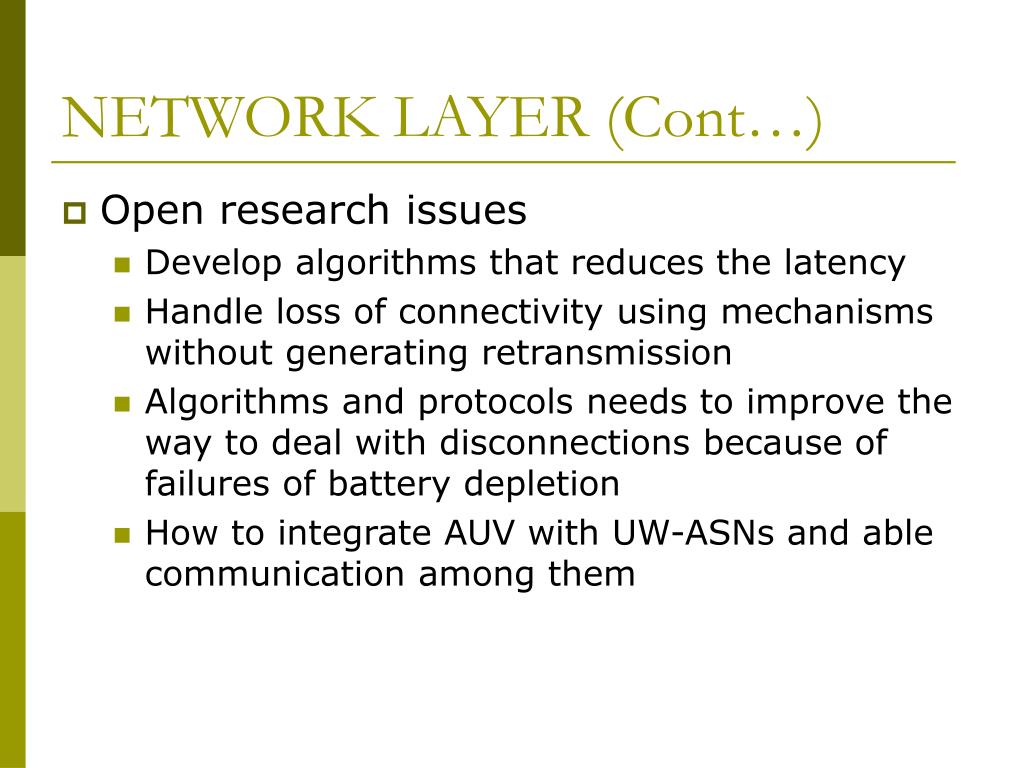 NETWORK LAYER (Cont…)

Open research issues

Develop algorithms that reduces the latency

Handle loss of connectivity using mechanisms without generating retransmission

Algorithms and protocols needs to improve the way to deal with disconnections because of failures of battery depletion

How to integrate AUV with UW-ASNs and able communication among them